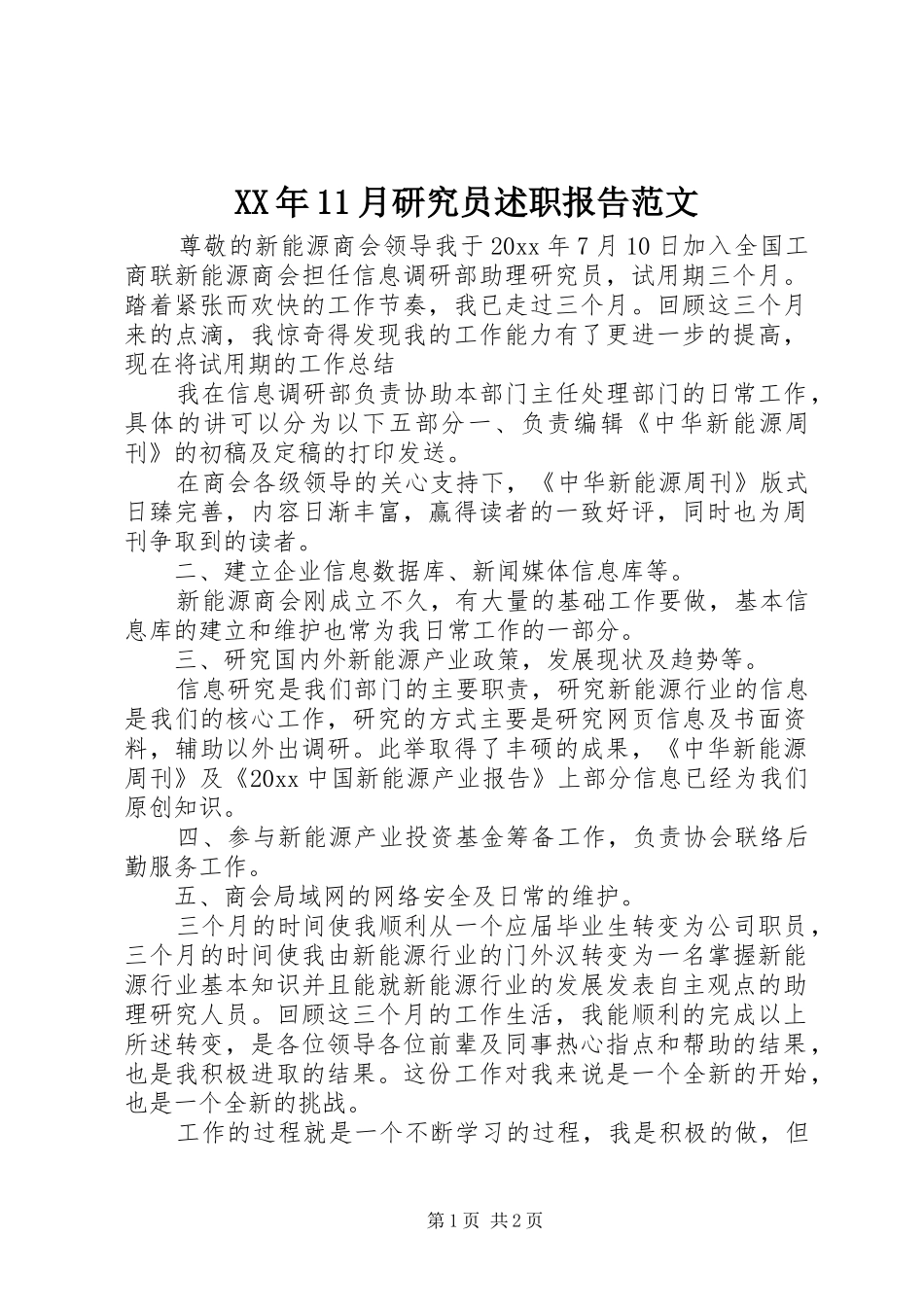 XX年11月研究员述职报告范文

尊敬的新能源商会领导我于20xx年7月10日加入全国工商联新能源商会担任信息调研部助理研究员，试用期三个月。踏着紧张而欢快的工作节奏，我已走过三个月。回顾这三个月来的点滴，我惊奇得发现我的工作能力有了更进一步的提高，现在将试用期的工作总结

我在信息调研部负责协助本部门主任处理部门的日常工作，具体的讲可以分为以下五部分一、负责编辑《中华新能源周刊》的初稿及定稿的打印发送。

在商会各级领导的关心支持下，《中华新能源周刊》版式日臻完善，内容日渐丰富，赢得读者的一致好评，同时也为周刊争取到的读者。

二、建立企业信息数据库、新闻媒体信息库等。

新能源商会刚成立不久，有大量的基础工作要做，基本信息库的建立和维护也常为我日常工作的一部分。

三、研究国内外新能源产业政策，发展现状及趋势等。

信息研究是我们部门的主要职责，研究新能源行业的信息是我们的核心工作，研究的方式主要是研究网页信息及书面资料，辅助以外出调研。此举取得了丰硕的成果，《中华新能源周刊》及《20xx中国新能源产业报告》上部分信息已经为我们原创知识。

四、参与新能源产业投资基金筹备工作，负责协会联络后勤服务工作。

五、商会局域网的网络安全及日常的维护。

三个月的时间使我顺利从一个应届毕业生转变为公司职员，三个月的时间使我由新能源行业的门外汉转变为一名掌握新能源行业基本知识并且能就新能源行业的发展发表自主观点的助理研究人员。回顾这三个月的工作生活，我能顺利的完成以上所述转变，是各位领导各位前辈及同事热心指点和帮助的结果，也是我积极进取的结果。这份工作对我来说是一个全新的开始，也是一个全新的挑战。

工作的过程就是一个不断学习的过程，我是积极的做，但

第1页 共2页